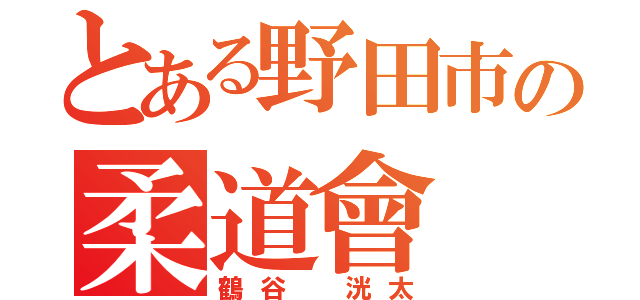 とある野田市の
柔道會
鶴谷 洸太